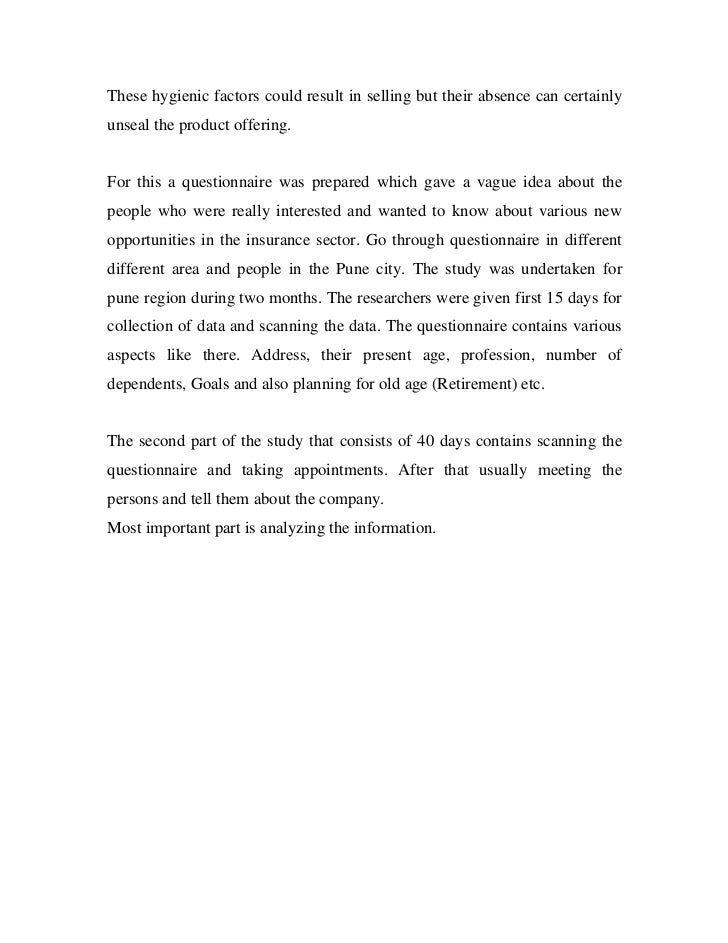 These hygienic factors could result in selling but their absence can certainly unseal the product offering.

For this a questionnaire was prepared which gave a vague idea about the people who were really interested and wanted to know about various new opportunities in the insurance sector. Go through questionnaire in different different area and people in the Pune city. The study was undertaken for pune region during two months. The researchers were given first 15 days for collection of data and scanning the data. The questionnaire contains various aspects like there. Address, their present age, profession, number of dependents, Goals and also planning for old age (Retirement) etc.

The second part of the study that consists of 40 days contains scanning the questionnaire and taking appointments. After that usually meeting the persons and tell them about the company.
Most important part is analyzing the information.